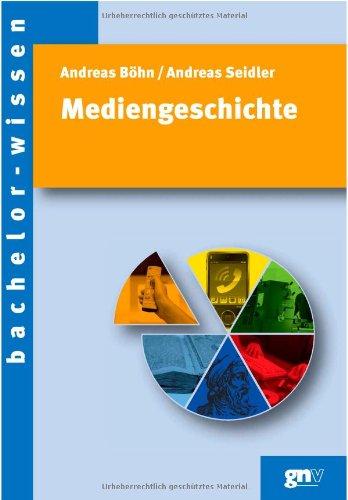 Urheberrechtlich geschütztes Material

bachelor-wissen

Andreas Böhn / Andreas Seidler

Mediengeschichte

gnv

Urheberrechtlich geschütztes Material